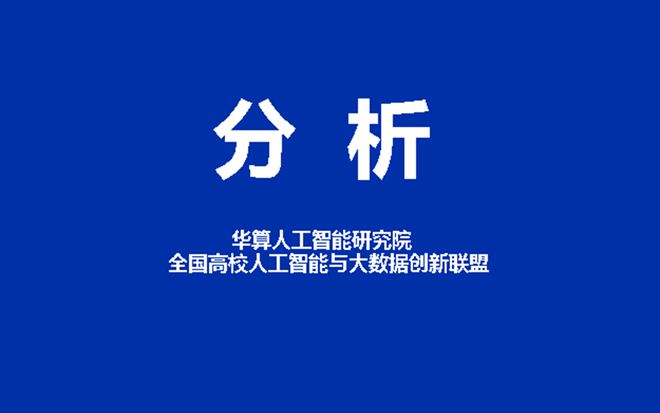 分 析

华算人工智能研究院
全国高校人工智能与大数据创新联盟